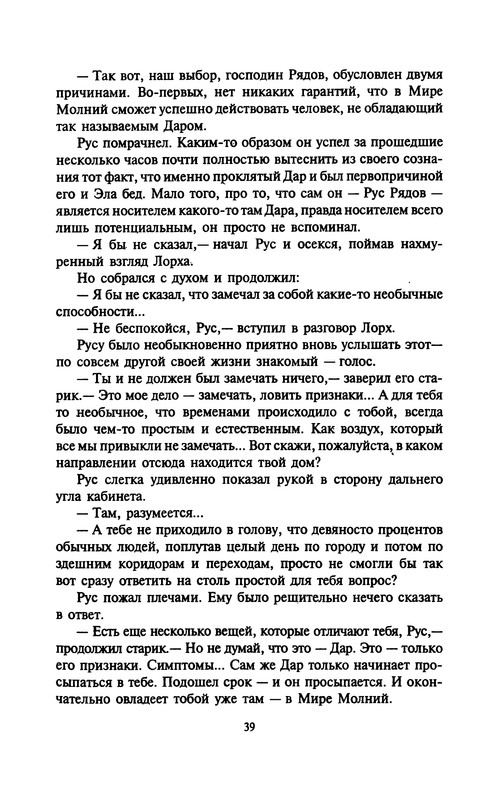 — Так вот, наш выбор, господин Рядов, обусловлен двумя причинами. Во-первых, нет никаких гарантий, что в Мире Молний сможет успешно действовать человек, не обладающий так называемым Даром.

Рус помрачнел. Каким-то образом он успел за прошедшие несколько часов почти полностью вытеснить из своего сознания тот факт, что именно проклятый Дар и был первопричиной его и Эла бед. Мало того, про то, что сам он — Рус Рядов — является носителем какого-то там Дара, правда носителем всего лишь потенциальным, он просто не вспоминал.

— Я бы не сказал,— начал Рус и осекся, поймав нахмуренный взгляд Лорха.

Но собрался с духом и продолжил:

— Я бы не сказал, что замечал за собой какие-то необычные способности...

— Не беспокойся, Рус,— вступил в разговор Лорх.

Русу было необыкновенно приятно вновь услышать этот— по совсем другой своей жизни знакомый — голос.

— Ты и не должен был замечать ничего,— заверил его старик.— Это мое дело — замечать, ловить признаки... А для тебя то необычное, что временами происходило с тобой, всегда было чем-то простым и естественным. Как воздух, который все мы привыкли не замечать... Вот скажи, пожалуйста, в каком направлении отсюда находится твой дом?

Рус слегка удивленно показал рукой в сторону дальнего угла кабинета.

— Там, разумеется...

— А тебе не приходило в голову, что девяносто процентов обычных людей, поплутав целый день по городу и потом по здешним коридорам и переходам, просто не смогли бы так вот сразу ответить на столь простой для тебя вопрос?

Рус пожал плечами. Ему было решительно нечего сказать в ответ.

— Есть еще несколько вещей, которые отличают тебя, Рус,— продолжил старик.— Но не думай, что это — Дар. Это — только его признаки. Симптомы... Сам же Дар только начинает просыпаться в тебе. Подошел срок — и он просыпается. И окончательно овладеет тобой уже там — в Мире Молний.

39